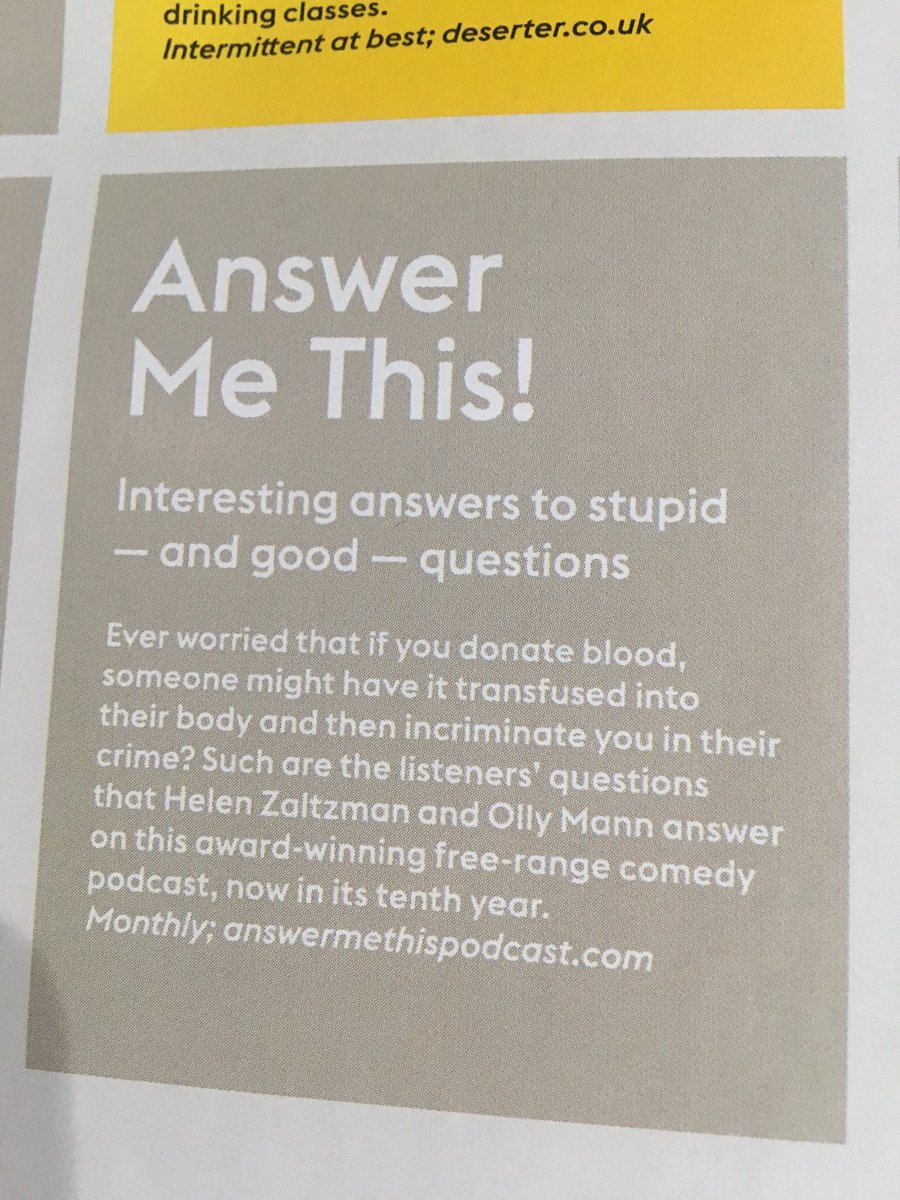 drinking classes.
Intermittent at best; deserter.co.uk

Answer Me This!

Interesting answers to stupid — and good — questions

Ever worried that if you donate blood, someone might have it transfused into their body and then incriminate you in their crime? Such are the listeners' questions that Helen Zaltzman and Olly Mann answer on this award-winning free-range comedy podcast, now in its tenth year.
Monthly; answermethispodcast.com